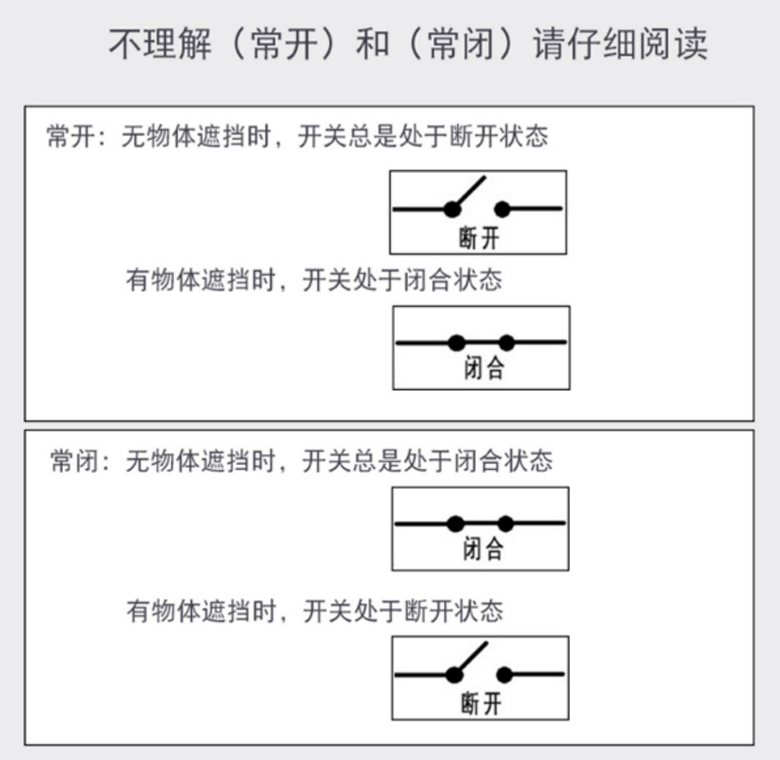 不理解（常开）和（常闭）请仔细阅读

常开：无物体遮挡时，开关总是处于断开状态

断开

有物体遮挡时，开关处于闭合状态

闭合

常闭：无物体遮挡时，开关总是处于闭合状态

闭合

有物体遮挡时，开关处于断开状态

断开